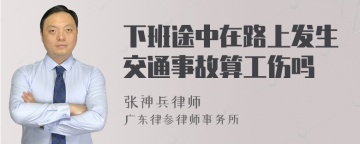 下班途中在路上发生交通事故算工伤吗

张神兵律师

广东律参律师事务所